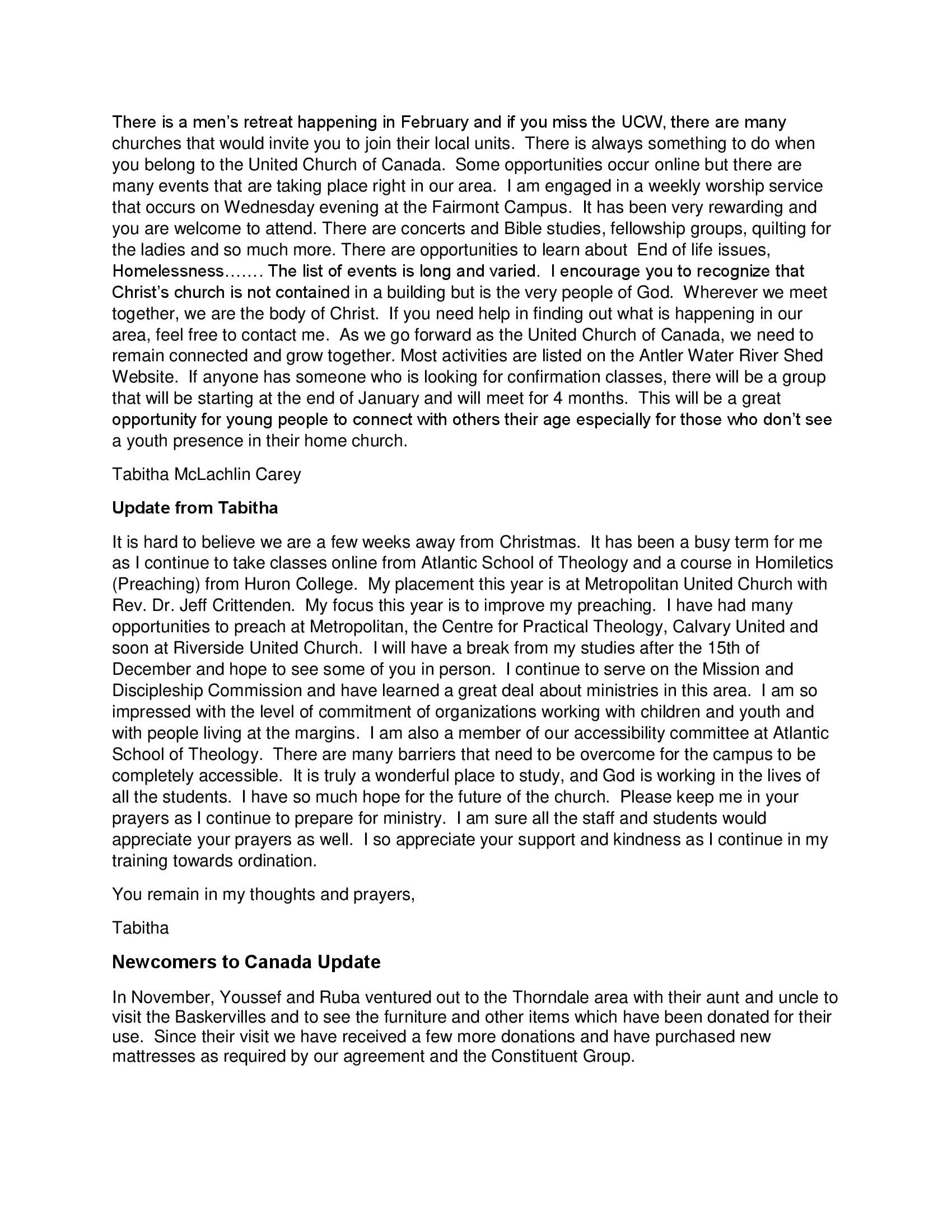 There is a men's retreat happening in February and if you miss the UCW, there are many churches that would invite you to join their local units. There is always something to do when you belong to the United Church of Canada. Some opportunities occur online but there are many events that are taking place right in our area. I am engaged in a weekly worship service that occurs on Wednesday evening at the Fairmont Campus. It has been very rewarding and you are welcome to attend. There are concerts and Bible studies, fellowship groups, quilting for the ladies and so much more. There are opportunities to learn about End of life issues, Homelessness……. The list of events is long and varied. I encourage you to recognize that Christ's church is not contained in a building but is the very people of God. Wherever we meet together, we are the body of Christ. If you need help in finding out what is happening in our area, feel free to contact me. As we go forward as the United Church of Canada, we need to remain connected and grow together. Most activities are listed on the Antler Water River Shed Website. If anyone has someone who is looking for confirmation classes, there will be a group that will be starting at the end of January and will meet for 4 months. This will be a great opportunity for young people to connect with others their age especially for those who don't see a youth presence in their home church.

Tabitha McLachlin Carey

Update from Tabitha

It is hard to believe we are a few weeks away from Christmas. It has been a busy term for me as I continue to take classes online from Atlantic School of Theology and a course in Homiletics (Preaching) from Huron College. My placement this year is at Metropolitan United Church with Rev. Dr. Jeff Crittenden. My focus this year is to improve my preaching. I have had many opportunities to preach at Metropolitan, the Centre for Practical Theology, Calvary United and soon at Riverside United Church. I will have a break from my studies after the 15th of December and hope to see some of you in person. I continue to serve on the Mission and Discipleship Commission and have learned a great deal about ministries in this area. I am so impressed with the level of commitment of organizations working with children and youth and with people living at the margins. I am also a member of our accessibility committee at Atlantic School of Theology. There are many barriers that need to be overcome for the campus to be completely accessible. It is truly a wonderful place to study, and God is working in the lives of all the students. I have so much hope for the future of the church. Please keep me in your prayers as I continue to prepare for ministry. I am sure all the staff and students would appreciate your prayers as well. I so appreciate your support and kindness as I continue in my training towards ordination.

You remain in my thoughts and prayers,

Tabitha

Newcomers to Canada Update

In November, Youssef and Ruba ventured out to the Thorndale area with their aunt and uncle to visit the Baskervilles and to see the furniture and other items which have been donated for their use. Since their visit we have received a few more donations and have purchased new mattresses as required by our agreement and the Constituent Group.